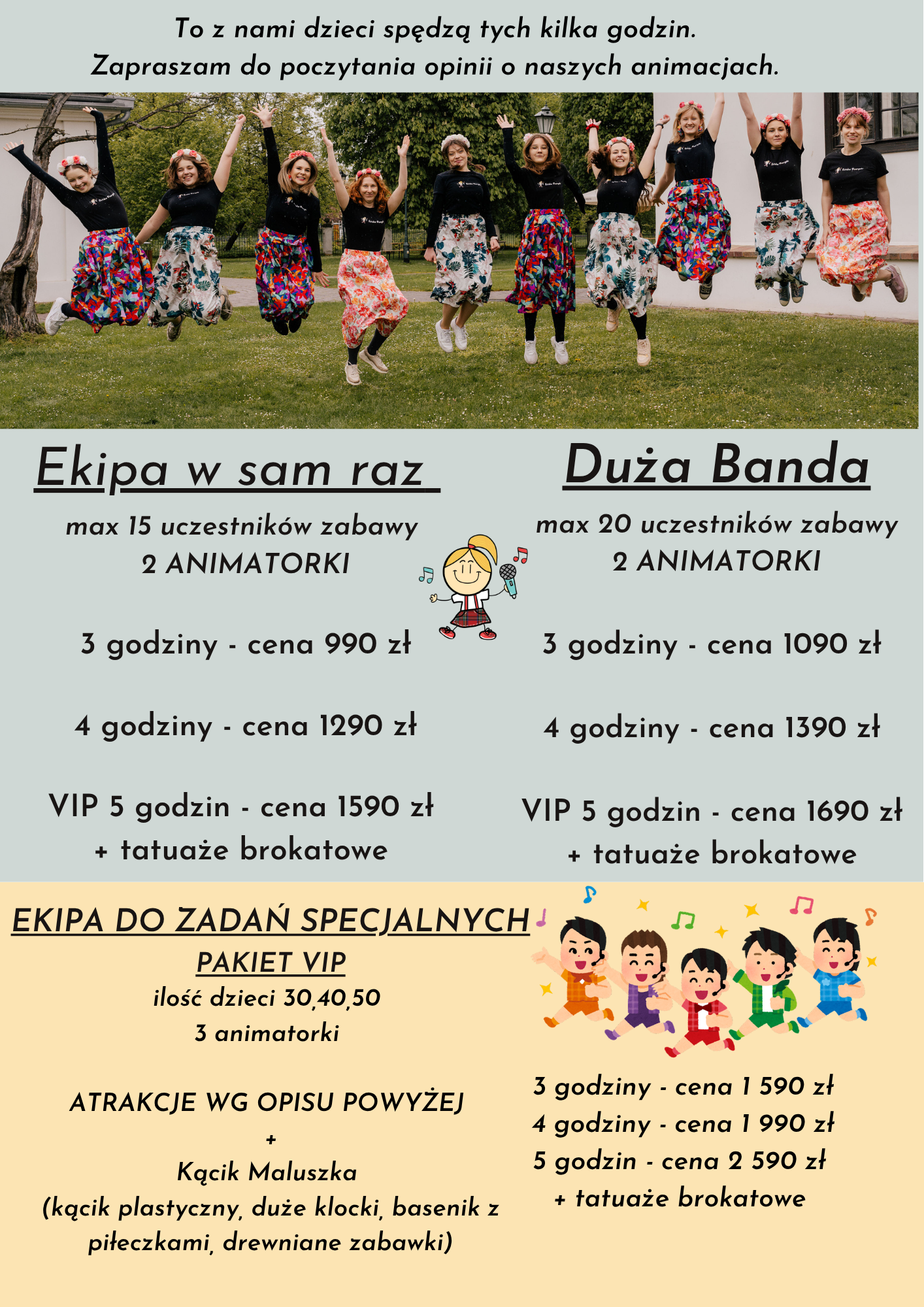 To z nami dzieci spędzą tych kilka godzin.
Zapraszam do poczytania opinii o naszych animacjach.

Ekipa w sam raz

max 15 uczestników zabawy
2 ANIMATORKI

3 godziny - cena 990 zł

4 godziny - cena 1290 zł

VIP 5 godzin - cena 1590 zł
+ tatuaże brokatowe

Duża Banda

max 20 uczestników zabawy
2 ANIMATORKI

3 godziny - cena 1090 zł

4 godziny - cena 1390 zł

VIP 5 godzin - cena 1690 zł
+ tatuaże brokatowe

EKIPA DO ZADAŃ SPECJALNYCH
PAKIET VIP
ilość dzieci 30,40,50
3 animatorki

ATRAKCJE WG OPISU POWYŻEJ
+
Kącik Maluszka
(kącik plastyczny, duże klocki, basenik z piłeczkami, drewniane zabawki)

3 godziny - cena 1 590 zł
4 godziny - cena 1 990 zł
5 godzin - cena 2 590 zł
+ tatuaże brokatowe